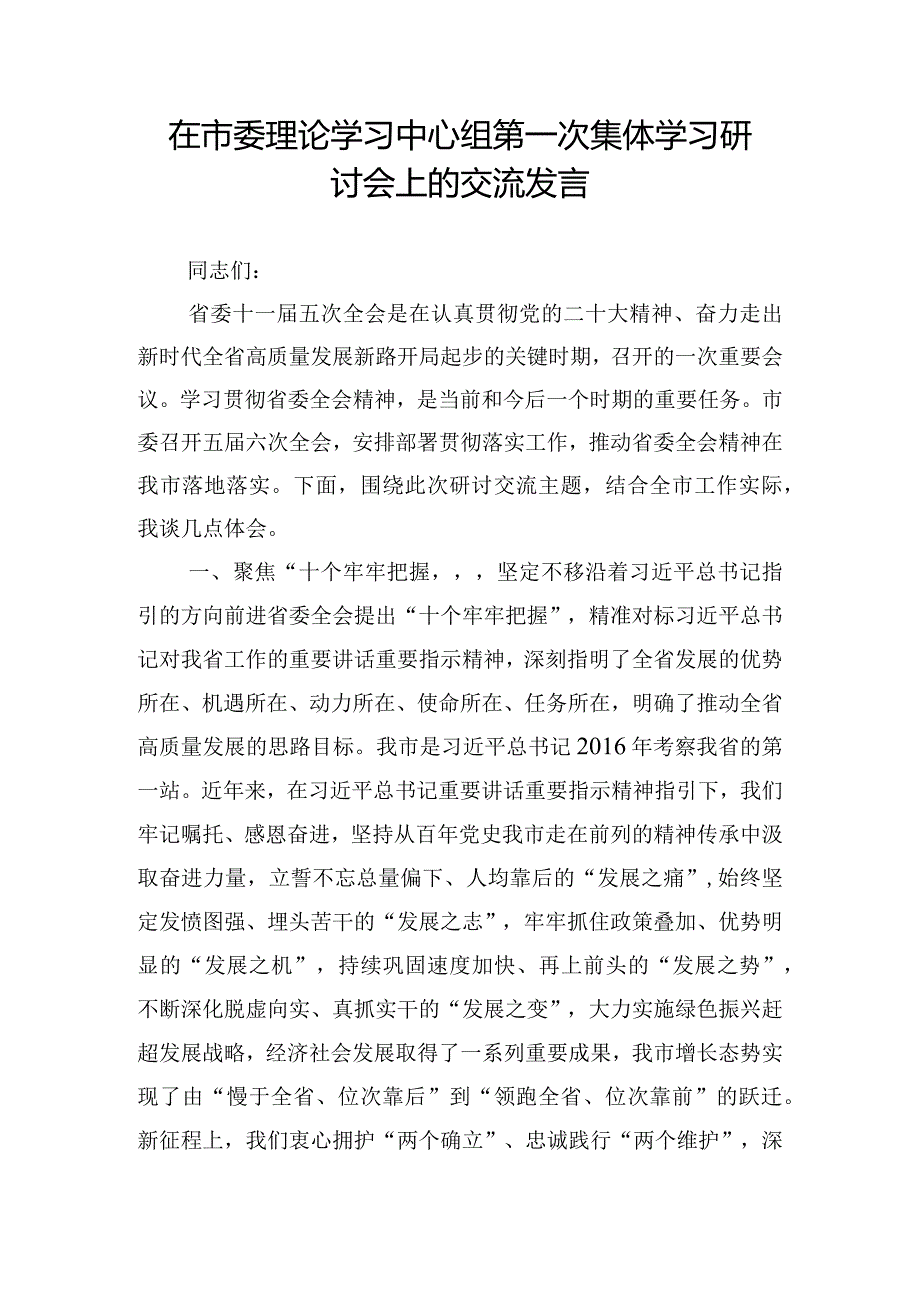 在市委理论学习中心组第一次集体学习研讨会上的交流发言

同志们：

省委十一届五次全会是在认真贯彻党的二十大精神、奋力走出新时代全省高质量发展新路开局起步的关键时期，召开的一次重要会议。学习贯彻省委全会精神，是当前和今后一个时期的重要任务。市委召开五届六次全会，安排部署贯彻落实工作，推动省委全会精神在我市落地落实。下面，围绕此次研讨交流主题，结合全市工作实际，我谈几点体会。

一、聚焦“十个牢牢把握，，，坚定不移沿着习近平总书记指引的方向前进省委全会提出“十个牢牢把握”，精准对标习近平总书记对我省工作的重要讲话重要指示精神，深刻指明了全省发展的优势所在、机遇所在、动力所在、使命所在、任务所在，明确了推动全省高质量发展的思路目标。我市是习近平总书记2016年考察我省的第一站。近年来，在习近平总书记重要讲话重要指示精神指引下，我们牢记嘱托、感恩奋进，坚持从百年党史我市走在前列的精神传承中汲取奋进力量，立誓不忘总量偏下、人均靠后的“发展之痛”，始终坚定发愤图强、埋头苦干的“发展之志”，牢牢抓住政策叠加、优势明显的“发展之机”，持续巩固速度加快、再上前头的“发展之势”，不断深化脱虚向实、真抓实干的“发展之变”，大力实施绿色振兴赶超发展战略，经济社会发展取得了一系列重要成果，我市增长态势实现了由“慢于全省、位次靠后”到“领跑全省、位次靠前”的跃迁。新征程上，我们衷心拥护“两个确立”、忠诚践行“两个维护”，深